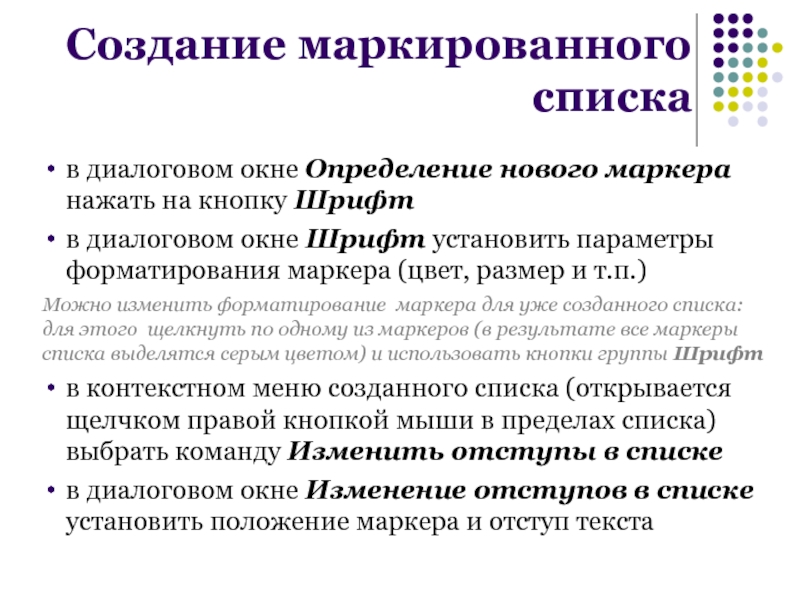 Создание маркированного списка

• в диалоговом окне Определение нового маркера нажать на кнопку Шрифт

• в диалоговом окне Шрифт установить параметры форматирования маркера (цвет, размер и т.п.)

Можно изменить форматирование маркера для уже созданного списка: для этого щелкнуть по одному из маркеров (в результате все маркеры списка выделятся серым цветом) и использовать кнопки группы Шрифт

• в контекстном меню созданного списка (открывается щелчком правой кнопкой мыши в пределах списка) выбрать команду Изменить отступы в списке

• в диалоговом окне Изменение отступов в списке установить положение маркера и отступ текста